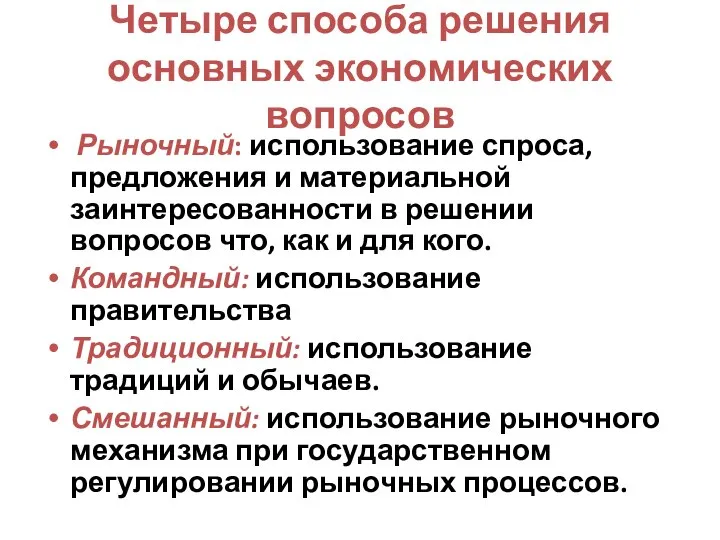 Четыре способа решения основных экономических вопросов

• Рыночный: использование спроса, предложения и материальной заинтересованности в решении вопросов что, как и для кого.
• Командный: использование правительства
• Традиционный: использование традиций и обычаев.
• Смешанный: использование рыночного механизма при государственном регулировании рыночных процессов.